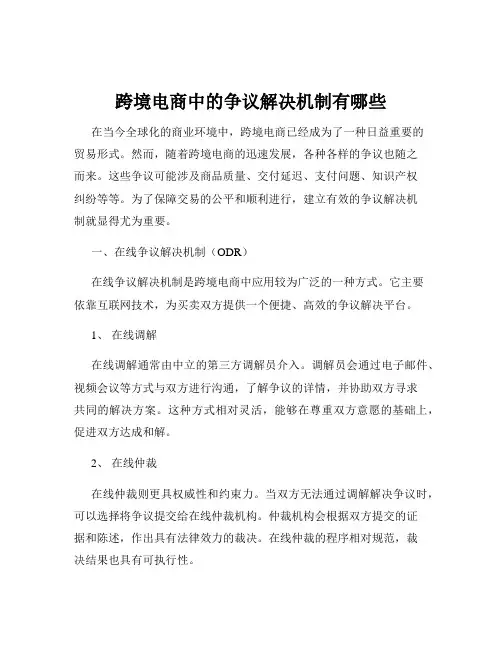 跨境电商中的争议解决机制有哪些

在当今全球化的商业环境中，跨境电商已经成为了一种日益重要的贸易形式。然而，随着跨境电商的迅速发展，各种各样的争议也随之而来。这些争议可能涉及商品质量、交付延迟、支付问题、知识产权纠纷等等。为了保障交易的公平和顺利进行，建立有效的争议解决机制就显得尤为重要。

一、在线争议解决机制（ODR）

在线争议解决机制是跨境电商中应用较为广泛的一种方式。它主要依靠互联网技术，为买卖双方提供一个便捷、高效的争议解决平台。

1、 在线调解

在线调解通常由中立的第三方调解员介入。调解员会通过电子邮件、视频会议等方式与双方进行沟通，了解争议的详情，并协助双方寻求共同的解决方案。这种方式相对灵活，能够在尊重双方意愿的基础上，促进双方达成和解。

2、 在线仲裁

在线仲裁则更具权威性和约束力。当双方无法通过调解解决争议时，可以选择将争议提交给在线仲裁机构。仲裁机构会根据双方提交的证据和陈述，作出具有法律效力的裁决。在线仲裁的程序相对规范，裁决结果也具有可执行性。